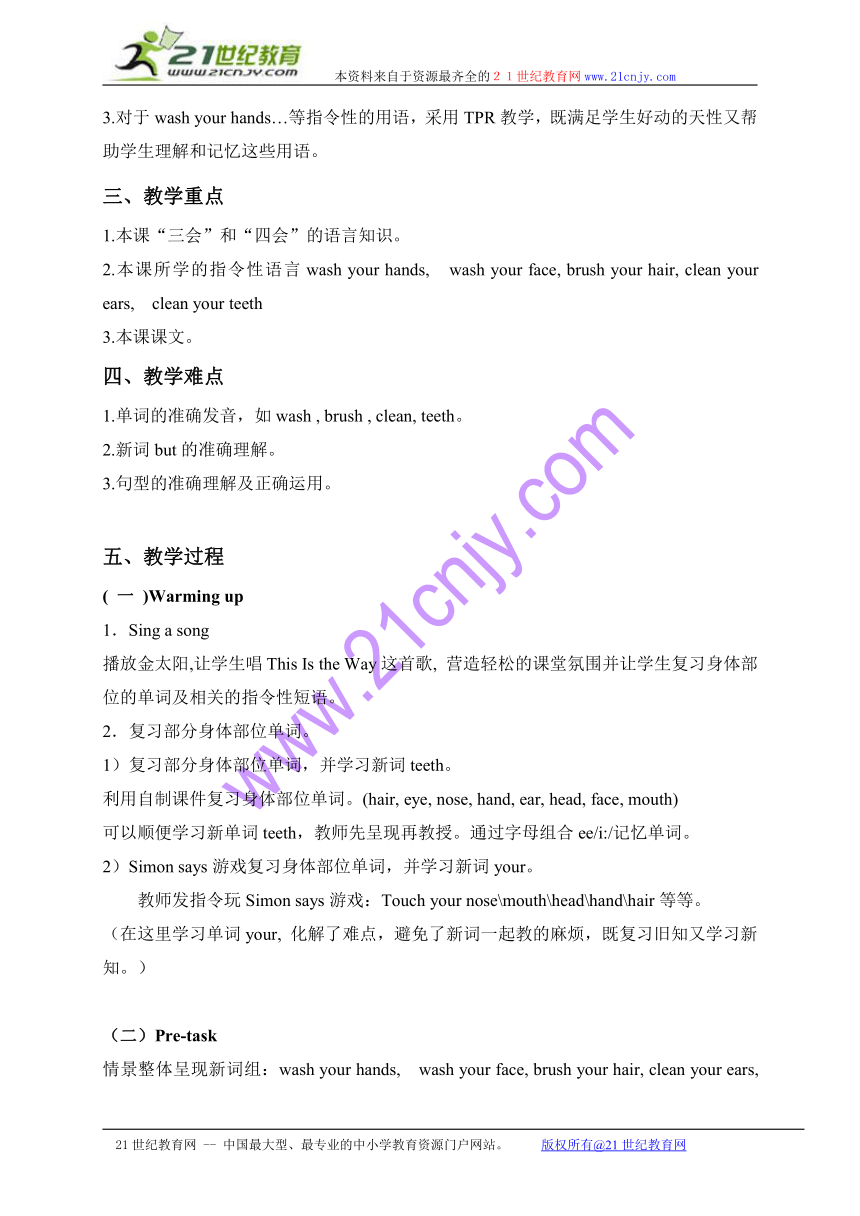 21世纪教育
www.21cnjy.com
本资料来自于资源最齐全的２１世纪教育网www.21cnjy.com

3.对于 wash your hands…等指令性的用语，采用 TPR 教学，既满足学生好动的天性又帮助学生理解和记忆这些用语。

三、教学重点

1.本课“三会”和“四会”的语言知识。

2.本课所学的指令性语言 wash your hands, wash your face, brush your hair, clean your ears, clean your teeth

3.本课课文。

四、教学难点

1.单词的准确发音，如 wash , brush , clean, teeth。

2.新词 but 的准确理解。

3.句型的准确理解及正确运用。

五、教学过程

( 一 )Warming up

1．Sing a song

播放金太阳,让学生唱 This Is the Way 这首歌, 营造轻松的课堂氛围并让学生复习身体部位的单词及相关的指令性短语。

2．复习部分身体部位单词。

1）复习部分身体部位单词，并学习新词 teeth。

利用自制课件复习身体部位单词。(hair, eye, nose, hand, ear, head, face, mouth)

可以顺便学习新单词 teeth，教师先呈现再教授。通过字母组合 ee/i:/记忆单词。

2）Simon says 游戏复习身体部位单词，并学习新词 your。

教师发指令玩 Simon says 游戏：Touch your nose\mouth\head\hand\hair 等等。

（在这里学习单词 your, 化解了难点，避免了新词一起教的麻烦，既复习旧知又学习新知。）

（二）Pre-task

情景整体呈现新词组：wash your hands, wash your face, brush your hair, clean your ears,

www.21cnjy.com

21 世纪教育网 -- 中国最大型、最专业的中小学教育资源门户网站。 版权所有@21 世纪教育网